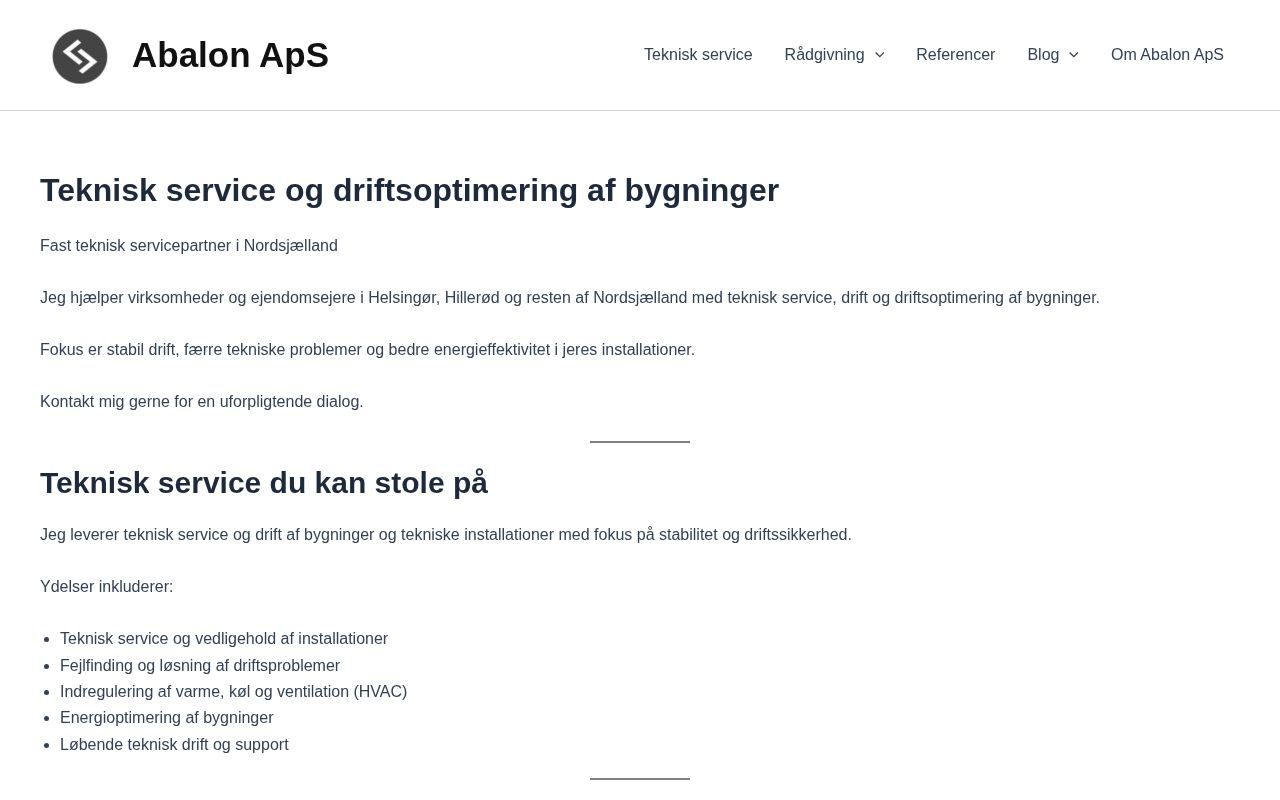 Abalon ApS

Teknisk service Rådgivning Referencer Blog Om Abalon ApS

Teknisk service og driftsoptimering af bygninger

Fast teknisk servicepartner i Nordsjælland

Jeg hjælper virksomheder og ejendomsejere i Helsingør, Hillerød og resten af Nordsjælland med teknisk service, drift og driftsoptimering af bygninger.

Fokus er stabil drift, færre tekniske problemer og bedre energieffektivitet i jeres installationer.

Kontakt mig gerne for en uforpligtende dialog.

Teknisk service du kan stole på

Jeg leverer teknisk service og drift af bygninger og tekniske installationer med fokus på stabilitet og driftssikkerhed.

Ydelser inkluderer:

- Teknisk service og vedligehold af installationer
- Fejlfinding og løsning af driftsproblemer
- Indregulering af varme, køl og ventilation (HVAC)
- Energioptimering af bygninger
- Løbende teknisk drift og support